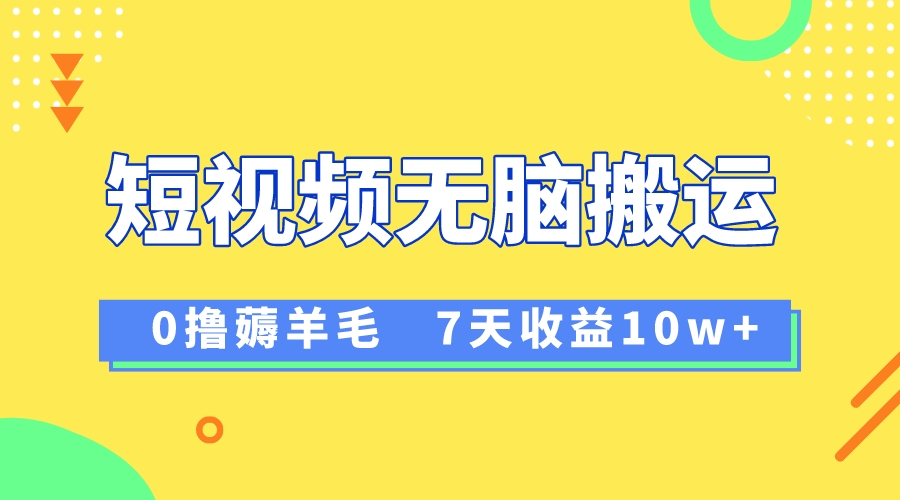 短视频无脑搬运

0撸薅羊毛　7天收益10w+